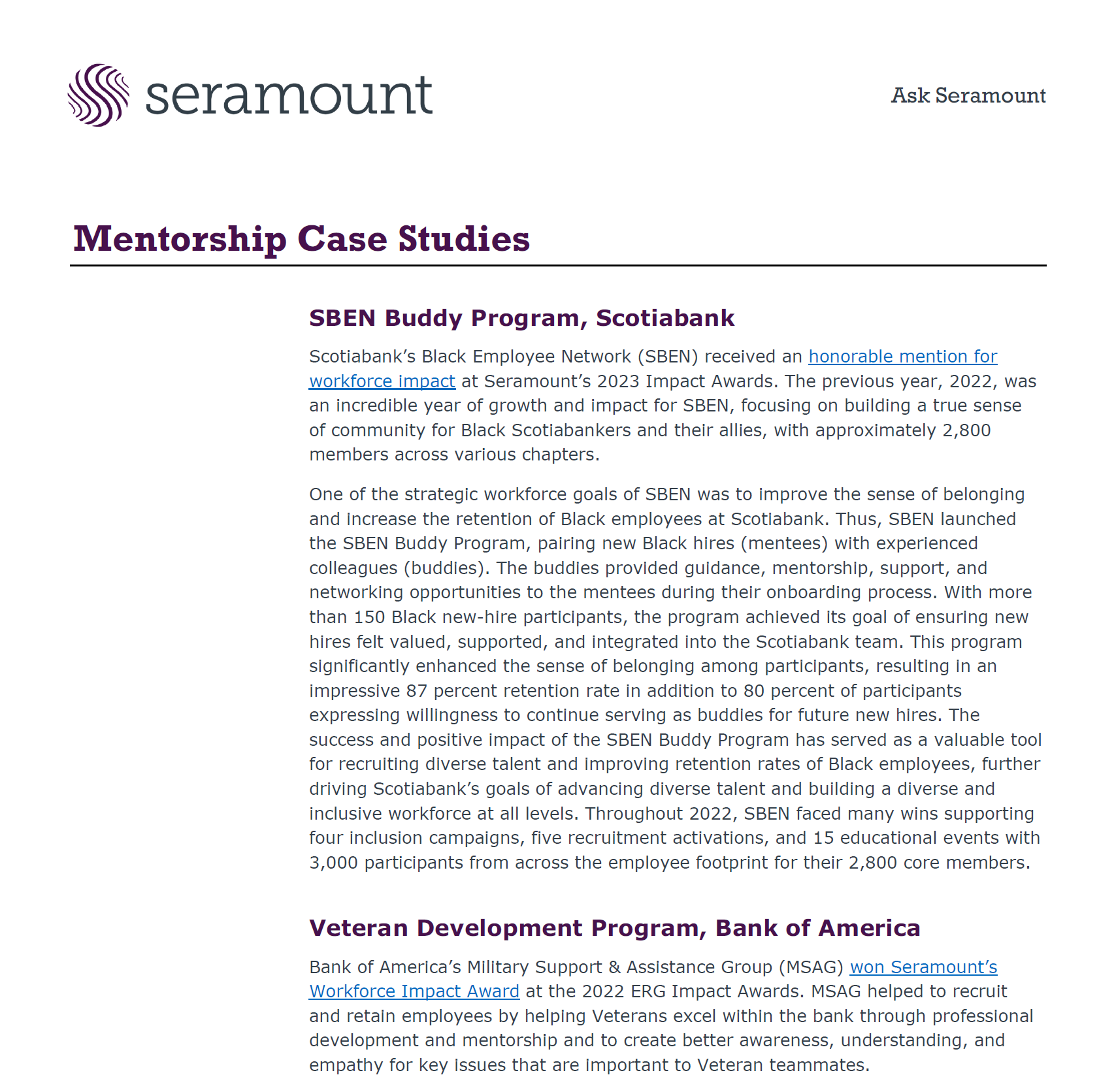 seramount

Ask Seramount

Mentorship Case Studies

SBEN Buddy Program, Scotiabank

Scotiabank's Black Employee Network (SBEN) received an honorable mention for workforce impact at Seramount's 2023 Impact Awards. The previous year, 2022, was an incredible year of growth and impact for SBEN, focusing on building a true sense of community for Black Scotiabankers and their allies, with approximately 2,800 members across various chapters.

One of the strategic workforce goals of SBEN was to improve the sense of belonging and increase the retention of Black employees at Scotiabank. Thus, SBEN launched the SBEN Buddy Program, pairing new Black hires (mentees) with experienced colleagues (buddies). The buddies provided guidance, mentorship, support, and networking opportunities to the mentees during their onboarding process. With more than 150 Black new-hire participants, the program achieved its goal of ensuring new hires felt valued, supported, and integrated into the Scotiabank team. This program significantly enhanced the sense of belonging among participants, resulting in an impressive 87 percent retention rate in addition to 80 percent of participants expressing willingness to continue serving as buddies for future new hires. The success and positive impact of the SBEN Buddy Program has served as a valuable tool for recruiting diverse talent and improving retention rates of Black employees, further driving Scotiabank's goals of advancing diverse talent and building a diverse and inclusive workforce at all levels. Throughout 2022, SBEN faced many wins supporting four inclusion campaigns, five recruitment activations, and 15 educational events with 3,000 participants from across the employee footprint for their 2,800 core members.

Veteran Development Program, Bank of America

Bank of America's Military Support & Assistance Group (MSAG) won Seramount's Workforce Impact Award at the 2022 ERG Impact Awards. MSAG helped to recruit and retain employees by helping Veterans excel within the bank through professional development and mentorship and to create better awareness, understanding, and empathy for key issues that are important to Veteran teammates.